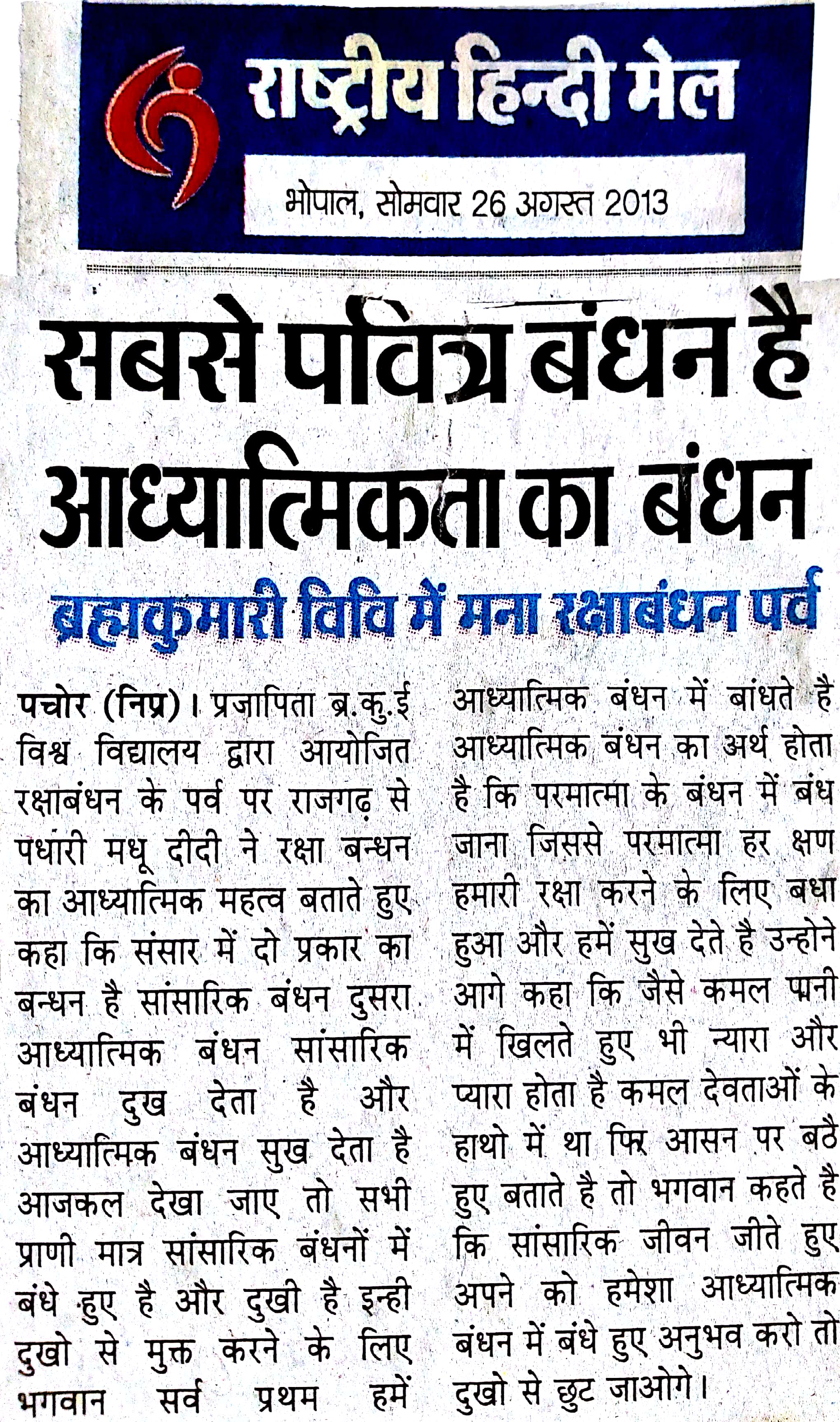 राष्ट्रीय हिन्दी मेल

भोपाल, सोमवार 26 अगस्त 2013

सबसे पवित्र बंधन है आध्यात्मिकता का बंधन

ब्रह्मकुमारी विवि में मना रक्षाबंधन पर्व

पचोर (निप्र)। प्रजापिता ब्र.कु.ई विश्व विद्यालय द्वारा आयोजित रक्षाबंधन के पर्व पर राजगढ़ से पधारी मधू दीदी ने रक्षा बन्धन का आध्यात्मिक महत्व बताते हुए कहा कि संसार में दो प्रकार का बन्धन है सांसारिक बंधन दुसरा आध्यात्मिक बंधन सांसारिक बंधन दुख देता है और आध्यात्मिक बंधन सुख देता है आजकल देखा जाए तो सभी प्राणी मात्र सांसारिक बंधनों में बंधे हुए है और दुखी है इन्ही दुखो से मुक्त करने के लिए भगवान सर्व प्रथम हमें आध्यात्मिक बंधन में बांधते है आध्यात्मिक बंधन का अर्थ होता है कि परमात्मा के बंधन में बंध जाना जिससे परमात्मा हर क्षण हमारी रक्षा करने के लिए बधा हुआ और हमें सुख देते है उन्होने आगे कहा कि जैसे कमल पानी में खिलते हुए भी न्यारा और प्यारा होता है कमल देवताओं के हाथो में था फिर आसन पर बठै हुए बताते है तो भगवान कहते है कि सांसारिक जीवन जीते हुए अपने को हमेशा आध्यात्मिक बंधन में बंधे हुए अनुभव करो तो दुखो से छुट जाओगे।